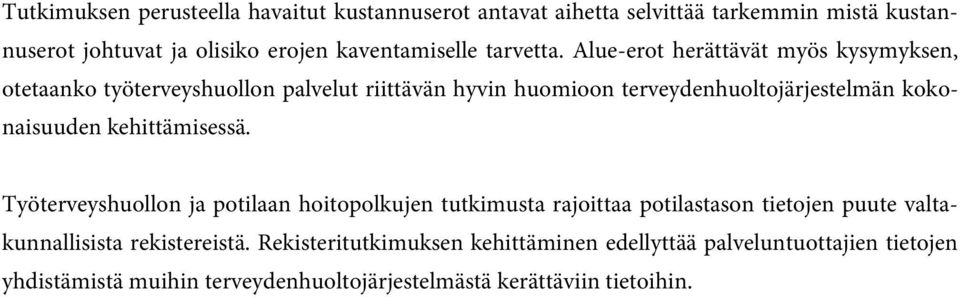 Tutkimuksen perusteella havaitut kustannuserot antavat aihetta selvittää tarkemmin mistä kustannuserot johtuvat ja olisiko erojen kaventamiselle tarvetta. Alue-erot herättävät myös kysymyksen, otetaanko työterveyshuollon palvelut riittävän hyvin huomioon terveydenhuoltojärjestelmän kokonaisuuden kehittämisessä.

Työterveyshuollon ja potilaan hoitopolkujen tutkimusta rajoittaa potilastason tietojen puute valtakunnallisista rekistereistä. Rekisteritutkimuksen kehittäminen edellyttää palveluntuottajien tietojen yhdistämistä muihin terveydenhuoltojärjestelmästä kerättäviin tietoihin.